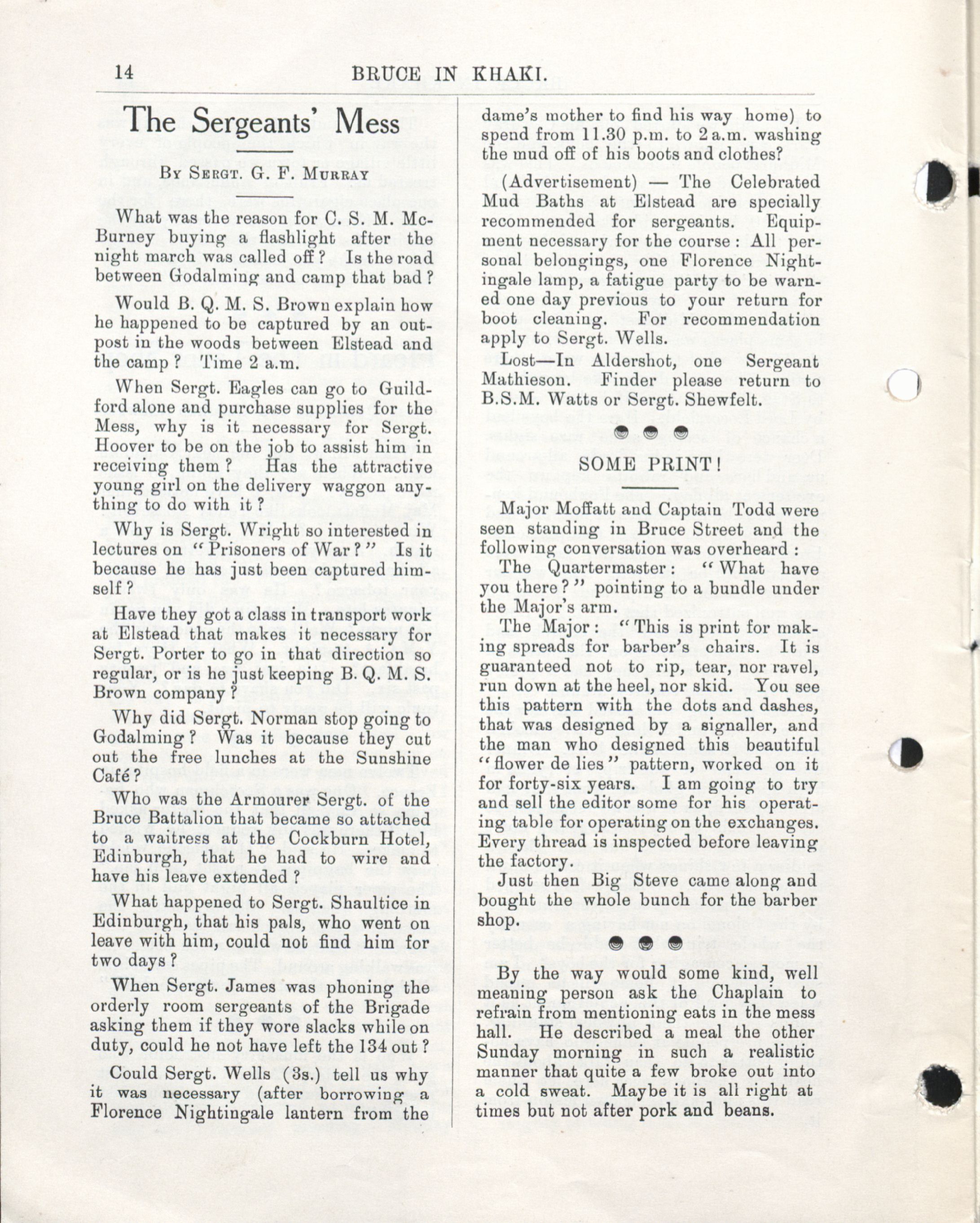 14 BRUCE IN KHAKI.

The Sergeants' Mess

By Sergt. G. F. Murray

What was the reason for C. S. M. McBurney buying a flashlight after the night march was called off? Is the road between Godalming and camp that bad?

Would B. Q. M. S. Brown explain how he happened to be captured by an outpost in the woods between Elstead and the camp? Time 2 a.m.

When Sergt. Eagles can go to Guildford alone and purchase supplies for the Mess, why is it necessary for Sergt. Hoover to be on the job to assist him in receiving them? Has the attractive young girl on the delivery waggon anything to do with it?

Why is Sergt. Wright so interested in lectures on "Prisoners of War?" Is it because he has just been captured himself?

Have they got a class in transport work at Elstead that makes it necessary for Sergt. Porter to go in that direction so regular, or is he just keeping B. Q. M. S. Brown company?

Why did Sergt. Norman stop going to Godalming? Was it because they cut out the free lunches at the Sunshine Café?

Who was the Armourer Sergt. of the Bruce Battalion that became so attached to a waitress at the Cockburn Hotel, Edinburgh, that he had to wire and have his leave extended?

What happened to Sergt. Shaultice in Edinburgh, that his pals, who went on leave with him, could not find him for two days?

When Sergt. James was phoning the orderly room sergeants of the Brigade asking them if they wore slacks while on duty, could he not have left the 134 out?

Could Sergt. Wells (3s.) tell us why it was necessary (after borrowing a Florence Nightingale lantern from the dame's mother to find his way home) to spend from 11.30 p.m. to 2 a.m. washing the mud off of his boots and clothes?

(Advertisement) — The Celebrated Mud Baths at Elstead are specially recommended for sergeants. Equipment necessary for the course: All personal belongings, one Florence Nightingale lamp, a fatigue party to be warned one day previous to your return for boot cleaning. For recommendation apply to Sergt. Wells.

Lost—In Aldershot, one Sergeant Mathieson. Finder please return to B.S.M. Watts or Sergt. Shewfelt.

SOME PRINT!

Major Moffatt and Captain Todd were seen standing in Bruce Street and the following conversation was overheard:

The Quartermaster: "What have you there?" pointing to a bundle under the Major's arm.

The Major: "This is print for making spreads for barber's chairs. It is guaranteed not to rip, tear, nor ravel, run down at the heel, nor skid. You see this pattern with the dots and dashes, that was designed by a signaller, and the man who designed this beautiful "flower de lies" pattern, worked on it for forty-six years. I am going to try and sell the editor some for his operating table for operating on the exchanges. Every thread is inspected before leaving the factory.

Just then Big Steve came along and bought the whole bunch for the barber shop.

By the way would some kind, well meaning person ask the Chaplain to refrain from mentioning eats in the mess hall. He described a meal the other Sunday morning in such a realistic manner that quite a few broke out into a cold sweat. Maybe it is all right at times but not after pork and beans.